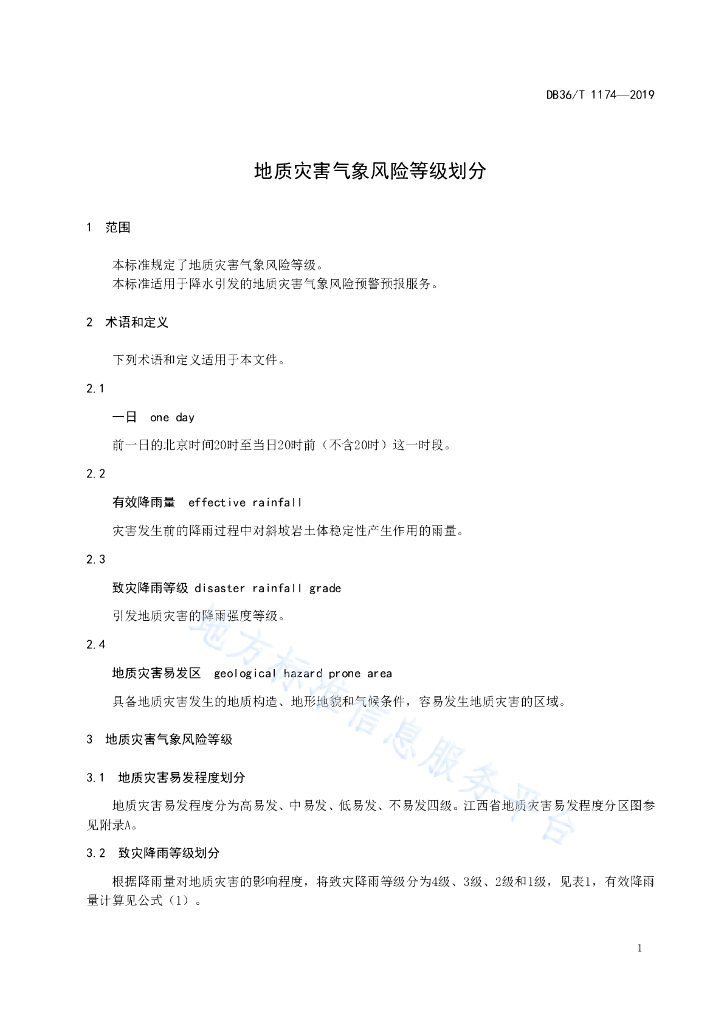 DB36/T 1174—2019

地质灾害气象风险等级划分

1 范围

本标准规定了地质灾害气象风险等级。
本标准适用于降水引发的地质灾害气象风险预警预报服务。

2 术语和定义

下列术语和定义适用于本文件。

2.1

一日 one day

前一日的北京时间20时至当日20时前（不含20时）这一时段。

2.2

有效降雨量 effective rainfall

灾害发生前的降雨过程中对斜坡岩土体稳定性产生作用的雨量。

2.3

致灾降雨等级 disaster rainfall grade

引发地质灾害的降雨强度等级。

2.4

地质灾害易发区 geological hazard prone area

具备地质灾害发生的地质构造、地形地貌和气候条件，容易发生地质灾害的区域。

3 地质灾害气象风险等级

3.1 地质灾害易发程度划分

地质灾害易发程度分为高易发、中易发、低易发、不易发四级。江西省地质灾害易发程度分区图参见附录A。

3.2 致灾降雨等级划分

根据降雨量对地质灾害的影响程度，将致灾降雨等级分为4级、3级、2级和1级，见表1，有效降雨量计算见公式（1）。

地方标准信息服务平台

1